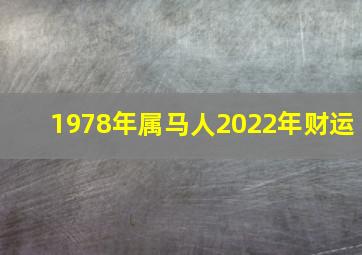 1978年属马人2022年财运